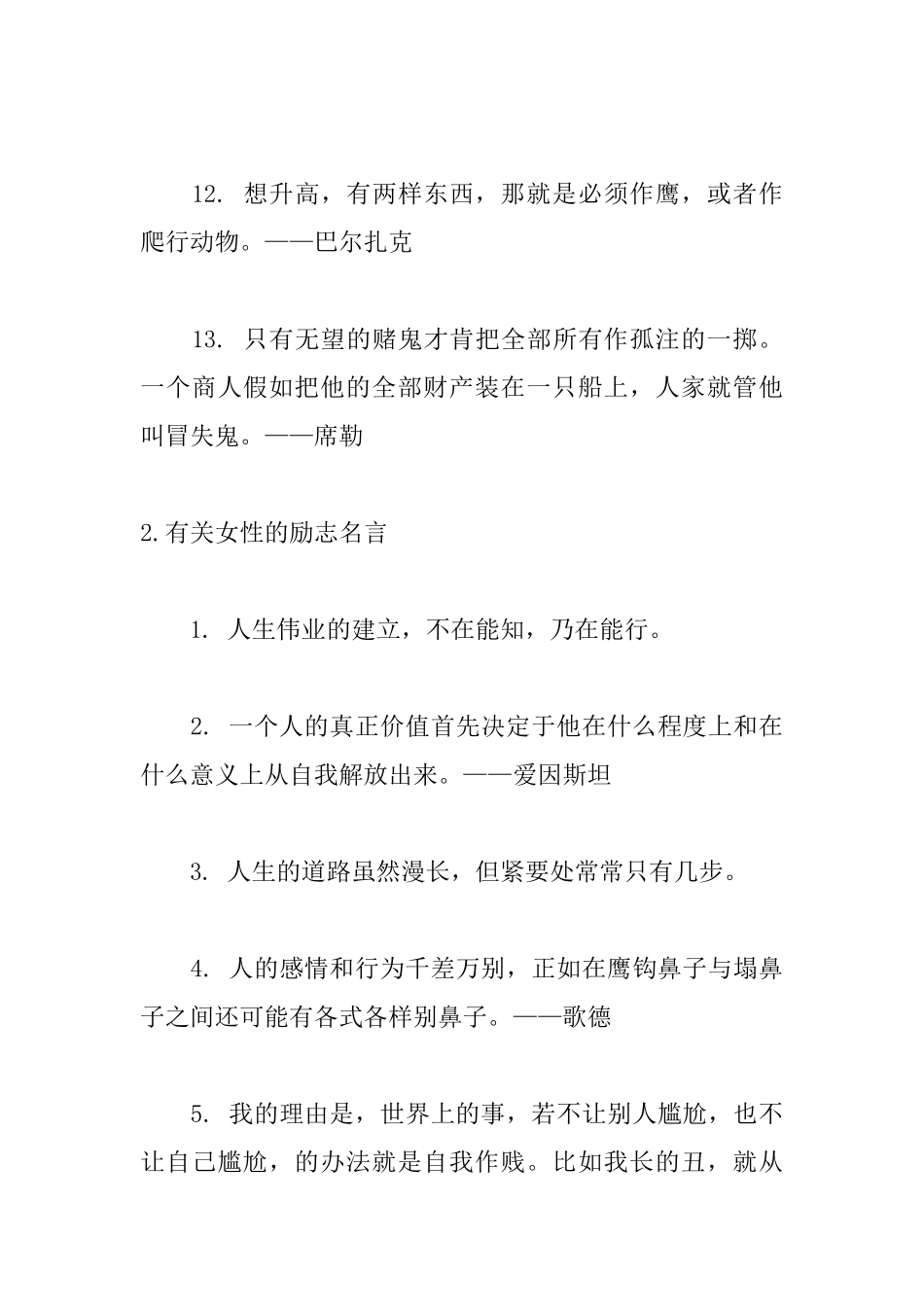 12. 想升高，有两样东西，那就是必须作鹰，或者作爬行动物。——巴尔扎克

13. 只有无望的赌鬼才肯把全部所有作孤注的一掷。一个商人假如把他的全部财产装在一只船上，人家就管他叫冒失鬼。——席勒

2.有关女性的励志名言

1. 人生伟业的建立，不在能知，乃在能行。

2. 一个人的真正价值首先决定于他在什么程度上和在什么意义上从自我解放出来。——爱因斯坦

3. 人生的道路虽然漫长，但紧要处常常只有几步。

4. 人的感情和行为千差万别，正如在鹰钩鼻子与塌鼻子之间还可能有各式各样别鼻子。——歌德

5. 我的理由是，世界上的事，若不让别人尴尬，也不让自己尴尬，的办法就是自我作贱。比如我长的丑，就从